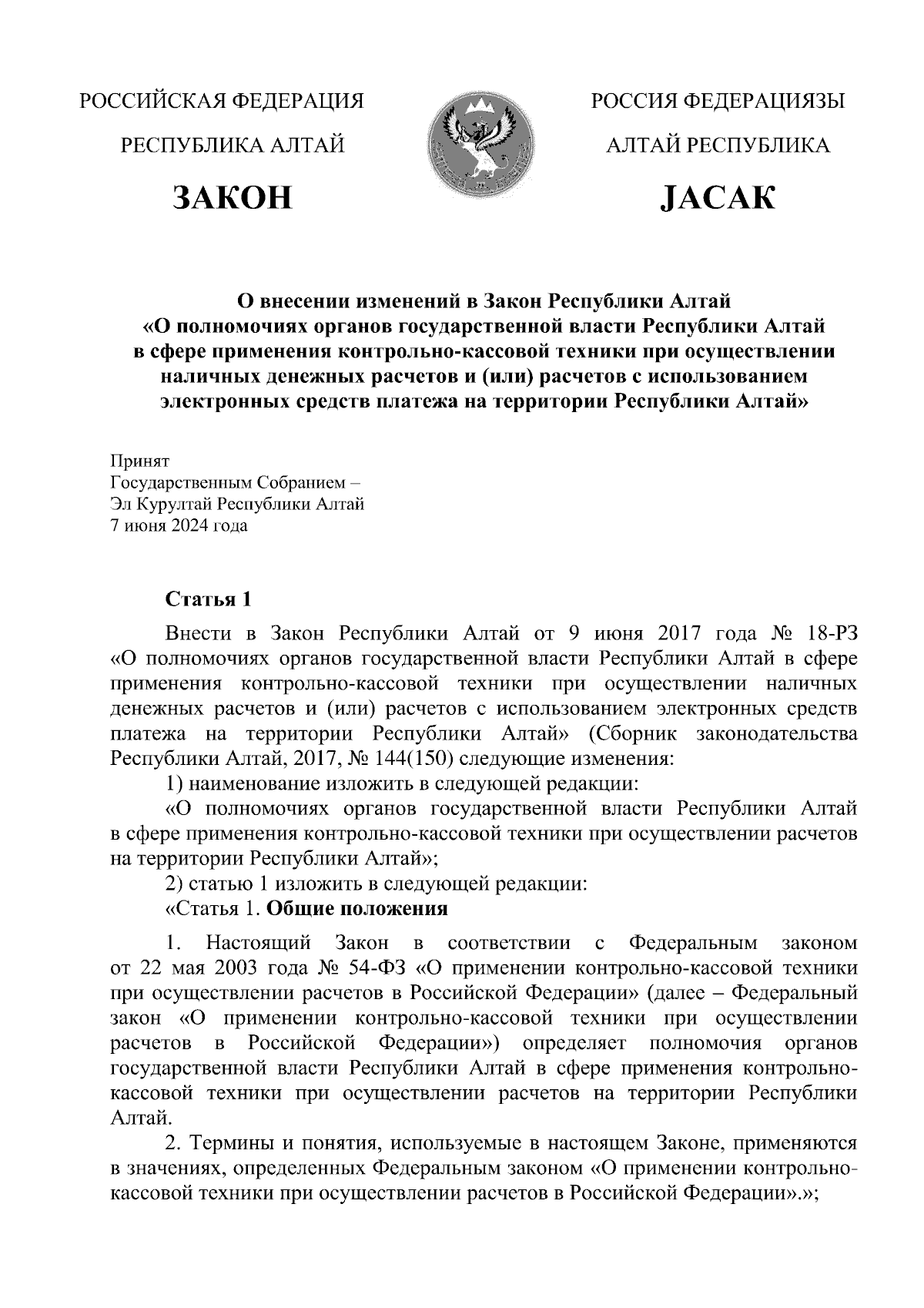 РОССИЙСКАЯ ФЕДЕРАЦИЯ

РЕСПУБЛИКА АЛТАЙ

ЗАКОН

РОССИЯ ФЕДЕРАЦИЯЗЫ

АЛТАЙ РЕСПУБЛИКА

JАСАК

О внесении изменений в Закон Республики Алтай «О полномочиях органов государственной власти Республики Алтай в сфере применения контрольно-кассовой техники при осуществлении наличных денежных расчетов и (или) расчетов с использованием электронных средств платежа на территории Республики Алтай»

Принят
Государственным Собранием –
Эл Курултай Республики Алтай
7 июня 2024 года

Статья 1

Внести в Закон Республики Алтай от 9 июня 2017 года № 18-РЗ «О полномочиях органов государственной власти Республики Алтай в сфере применения контрольно-кассовой техники при осуществлении наличных денежных расчетов и (или) расчетов с использованием электронных средств платежа на территории Республики Алтай» (Сборник законодательства Республики Алтай, 2017, № 144(150) следующие изменения:

1) наименование изложить в следующей редакции:

«О полномочиях органов государственной власти Республики Алтай в сфере применения контрольно-кассовой техники при осуществлении расчетов на территории Республики Алтай»;

2) статью 1 изложить в следующей редакции:

«Статья 1. Общие положения

1. Настоящий Закон в соответствии с Федеральным законом от 22 мая 2003 года № 54-ФЗ «О применении контрольно-кассовой техники при осуществлении расчетов в Российской Федерации» (далее – Федеральный закон «О применении контрольно-кассовой техники при осуществлении расчетов в Российской Федерации») определяет полномочия органов государственной власти Республики Алтай в сфере применения контрольно-кассовой техники при осуществлении расчетов на территории Республики Алтай.

2. Термины и понятия, используемые в настоящем Законе, применяются в значениях, определенных Федеральным законом «О применении контрольно-кассовой техники при осуществлении расчетов в Российской Федерации».»;